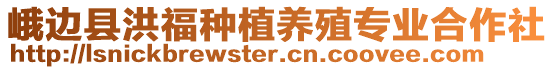 峨边县洪福种植养殖专业合作社
http://lsnickbrewster.cn.coovee.com